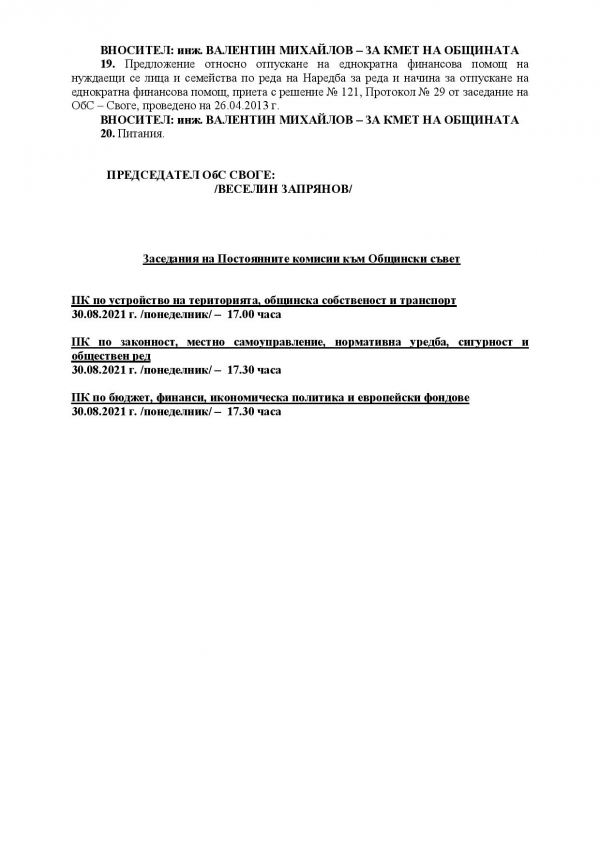 ВНОСИТЕЛ: инж. ВАЛЕНТИН МИХАЙЛОВ – ЗА КМЕТ НА ОБЩИНАТА

19. Предложение относно отпускане на еднократна финансова помощ на нуждаещи се лица и семейства по реда на Наредба за реда и начина за отпускане на еднократна финансова помощ, приета с решение № 121, Протокол № 29 от заседание на ОбС – Своге, проведено на 26.04.2013 г.

ВНОСИТЕЛ: инж. ВАЛЕНТИН МИХАЙЛОВ – ЗА КМЕТ НА ОБЩИНАТА

20. Питания.

ПРЕДСЕДАТЕЛ ОбС СВОГЕ:
/ВЕСЕЛИН ЗАПРЯНОВ/

Заседания на Постоянните комисии към Общински съвет

ПК по устройство на територията, общинска собственост и транспорт
30.08.2021 г. /понеделник/ – 17.00 часа

ПК по законност, местно самоуправление, нормативна уредба, сигурност и обществен ред
30.08.2021 г. /понеделник/ – 17.30 часа

ПК по бюджет, финанси, икономическа политика и европейски фондове
30.08.2021 г. /понеделник/ – 17.30 часа